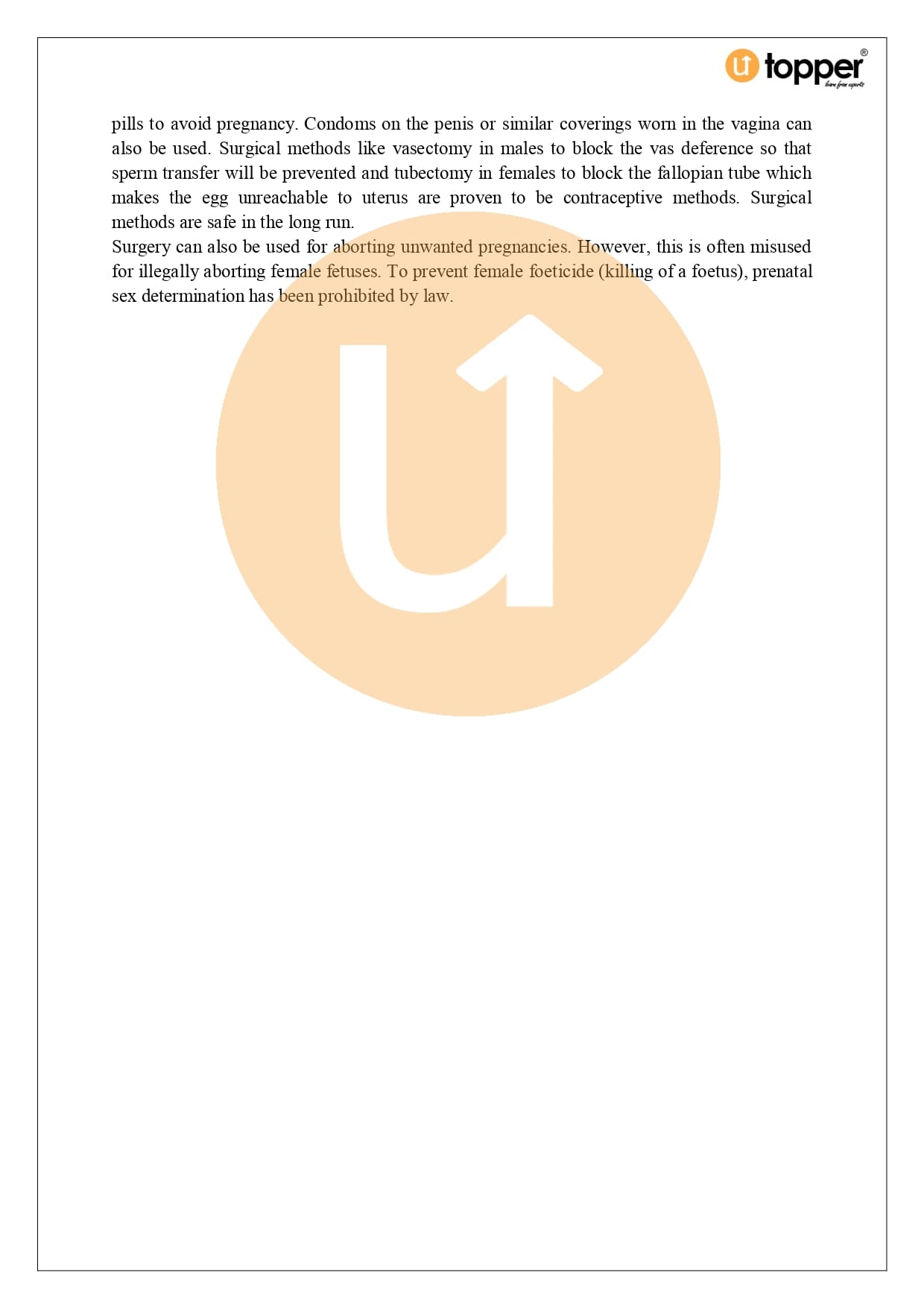 topper®

pills to avoid pregnancy. Condoms on the penis or similar coverings worn in the vagina can also be used. Surgical methods like vasectomy in males to block the vas deference so that sperm transfer will be prevented and tubectomy in females to block the fallopian tube which makes the egg unreachable to uterus are proven to be contraceptive methods. Surgical methods are safe in the long run.

Surgery can also be used for aborting unwanted pregnancies. However, this is often misused for illegally aborting female fetuses. To prevent female foeticide (killing of a foetus), prenatal sex determination has been prohibited by law.